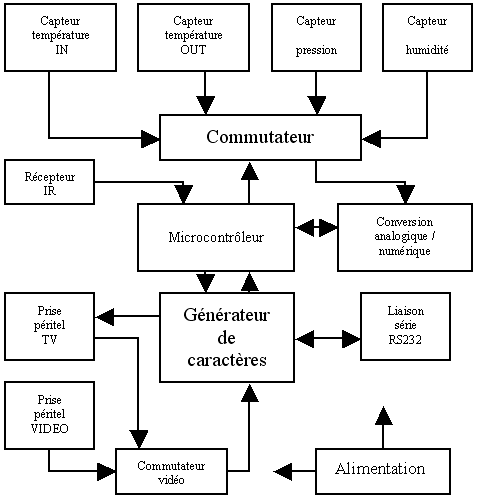 Capteur température IN

Capteur température OUT

Capteur pression

Capteur humidité

Commutateur

Récepteur IR

Microcontrôleur

Conversion analogique / numérique

Prise péritel TV

Générateur de caractères

Liaison série RS232

Prise péritel VIDEO

Commutateur vidéo

Alimentation